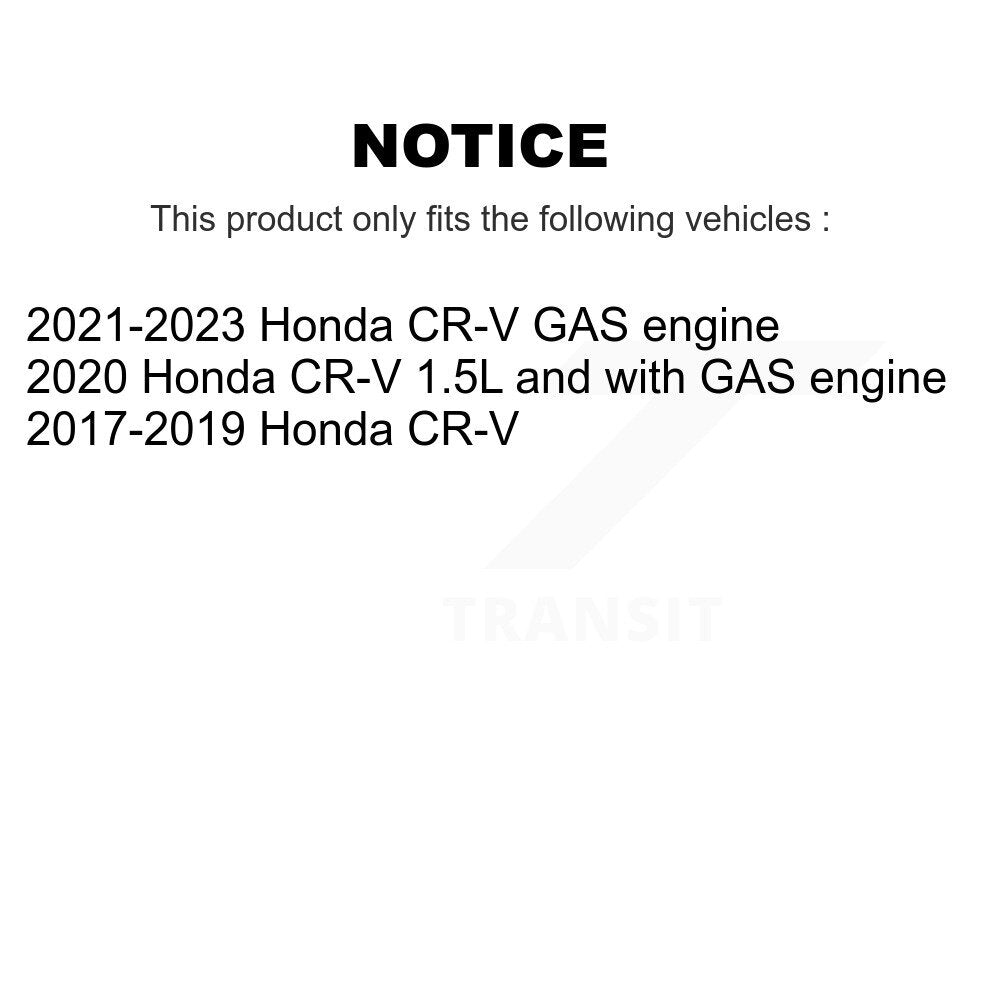 NOTICE

This product only fits the following vehicles :

2021-2023 Honda CR-V GAS engine
2020 Honda CR-V 1.5L and with GAS engine
2017-2019 Honda CR-V

TRANSIT